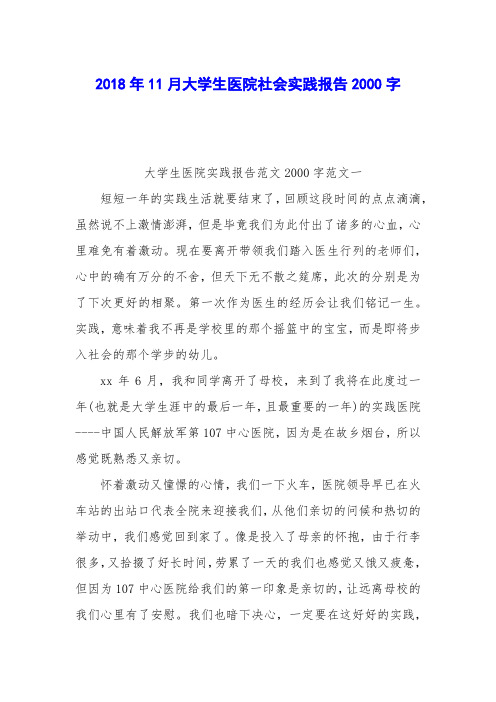 2018年11月大学生医院社会实践报告2000字

大学生医院实践报告范文2000字范文一

短短一年的实践生活就要结束了，回顾这段时间的点点滴滴，虽然说不上激情澎湃，但是毕竟我们为此付出了诸多的心血，心里难免有着激动。现在要离开带领我们踏入医生行列的老师们，心中的确有万分的不舍，但天下无不散之筵席，此次的分别是为了下次更好的相聚。第一次作为医生的经历会让我们铭记一生。实践，意味着我不再是学校里的那个摇篮中的宝宝，而是即将步入社会的那个学步的幼儿。

xx年6月，我和同学离开了母校，来到了我将在此度过一年(也就是大学生涯中的最后一年，且最重要的一年)的实践医院----中国人民解放军第107中心医院，因为是在故乡烟台，所以感觉既熟悉又亲切。

怀着激动又憧憬的心情，我们一下火车，医院领导早已在火车站的出站口代表全院来迎接我们，从他们亲切的问候和热切的举动中，我们感觉回到家了。像是投入了母亲的怀抱，由于行李很多，又拾掇了好长时间，劳累了一天的我们也感觉又饿又疲惫，但因为107中心医院给我们的第一印象是亲切的，让远离母校的我们心里有了安慰。我们也暗下决心，一定要在这好好的实践，